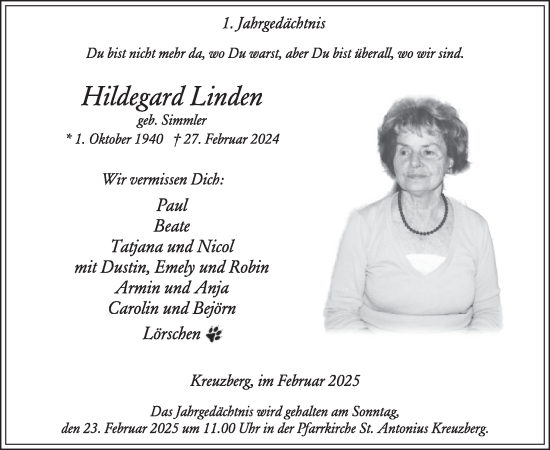 1. Jahrgedächtnis

Du bist nicht mehr da, wo Du warst, aber Du bist überall, wo wir sind.

Hildegard Linden
geb. Simmler
* 1. Oktober 1940 † 27. Februar 2024

Wir vermissen Dich:

Paul
Beate
Tatjana und Nicol
mit Dustin, Emely und Robin
Armin und Anja
Carolin und Bejörn
Lörschen

Kreuzberg, im Februar 2025

Das Jahrgedächtnis wird gehalten am Sonntag, den 23. Februar 2025 um 11.00 Uhr in der Pfarrkirche St. Antonius Kreuzberg.